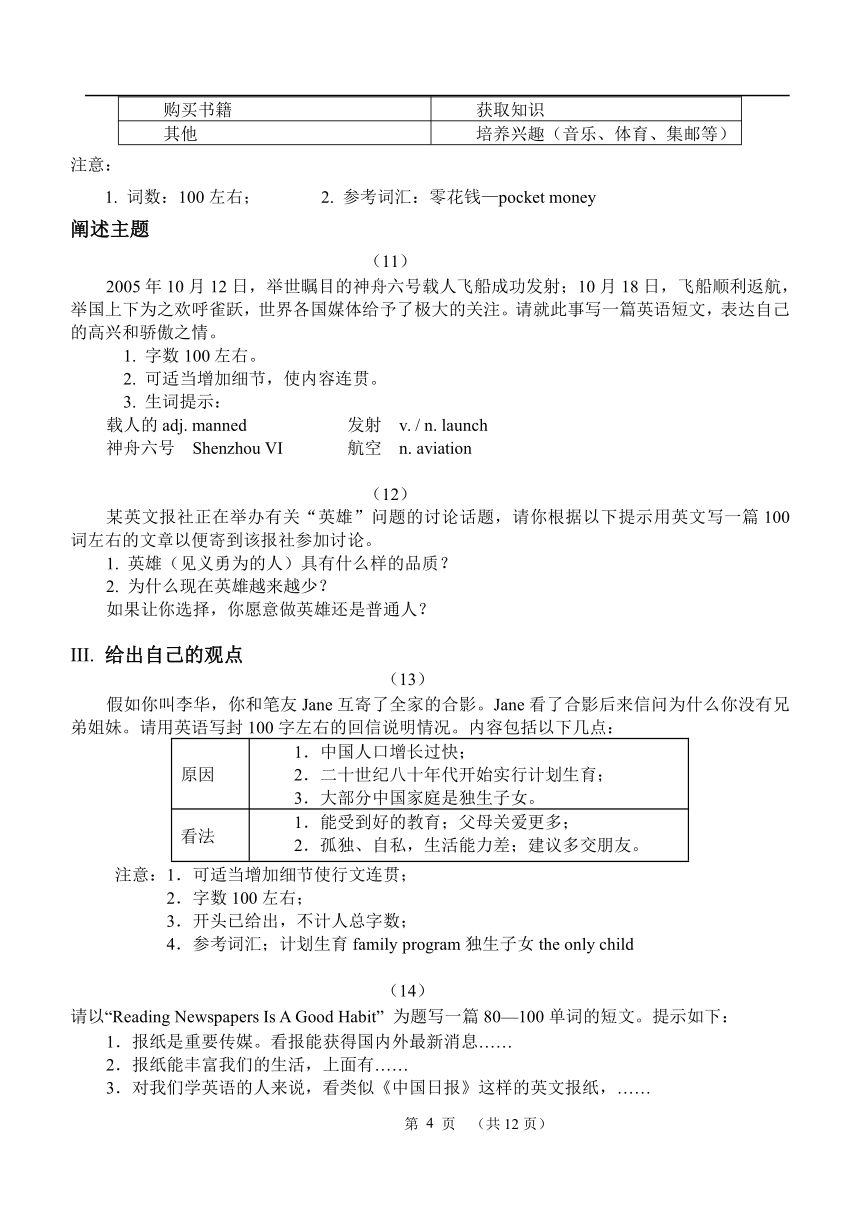 | 购买书籍 | 获取知识 |
|---|---|
| 其他 | 培养兴趣（音乐、体育、集邮等） |

注意：

1. 词数：100 左右；　　2. 参考词汇：零花钱—pocket money

阐述主题

（11）

2005 年 10 月 12 日，举世瞩目的神舟六号载人飞船成功发射；10 月 18 日，飞船顺利返航，举国上下为之欢呼雀跃，世界各国媒体给予了极大的关注。请就此事写一篇英语短文，表达自己的高兴和骄傲之情。

1. 字数 100 左右。
2. 可适当增加细节，使内容连贯。
3. 生词提示：

载人的 adj. manned　　发射 v. / n. launch
神舟六号 Shenzhou VI　　航空 n. aviation

（12）

某英文报社正在举办有关“英雄”问题的讨论话题，请你根据以下提示用英文写一篇 100 词左右的文章以便寄到该报社参加讨论。

1. 英雄（见义勇为的人）具有什么样的品质？
2. 为什么现在英雄越来越少？
如果让你选择，你愿意做英雄还是普通人？

III. 给出自己的观点

（13）

假如你叫李华，你和笔友 Jane 互寄了全家的合影。Jane 看了合影后来信问为什么你没有兄弟姐妹。请用英语写封 100 字左右的回信说明情况。内容包括以下几点：

| 原因 | 1．中国人口增长过快；<br>2．二十世纪八十年代开始实行计划生育；<br>3．大部分中国家庭是独生子女。 |
|---|---|
| 看法 | 1．能受到好的教育；父母关爱更多；<br>2．孤独、自私，生活能力差；建议多交朋友。 |

注意：1．可适当增加细节使行文连贯；
2．字数 100 左右；
3．开头已给出，不计人总字数；
4．参考词汇；计划生育 family program 独生子女 the only child

（14）

请以“Reading Newspapers Is A Good Habit” 为题写一篇 80—100 单词的短文。提示如下：
1．报纸是重要传媒。看报能获得国内外最新消息……
2．报纸能丰富我们的生活，上面有……
3．对我们学英语的人来说，看类似《中国日报》这样的英文报纸，……

第 4 页　（共 12 页）